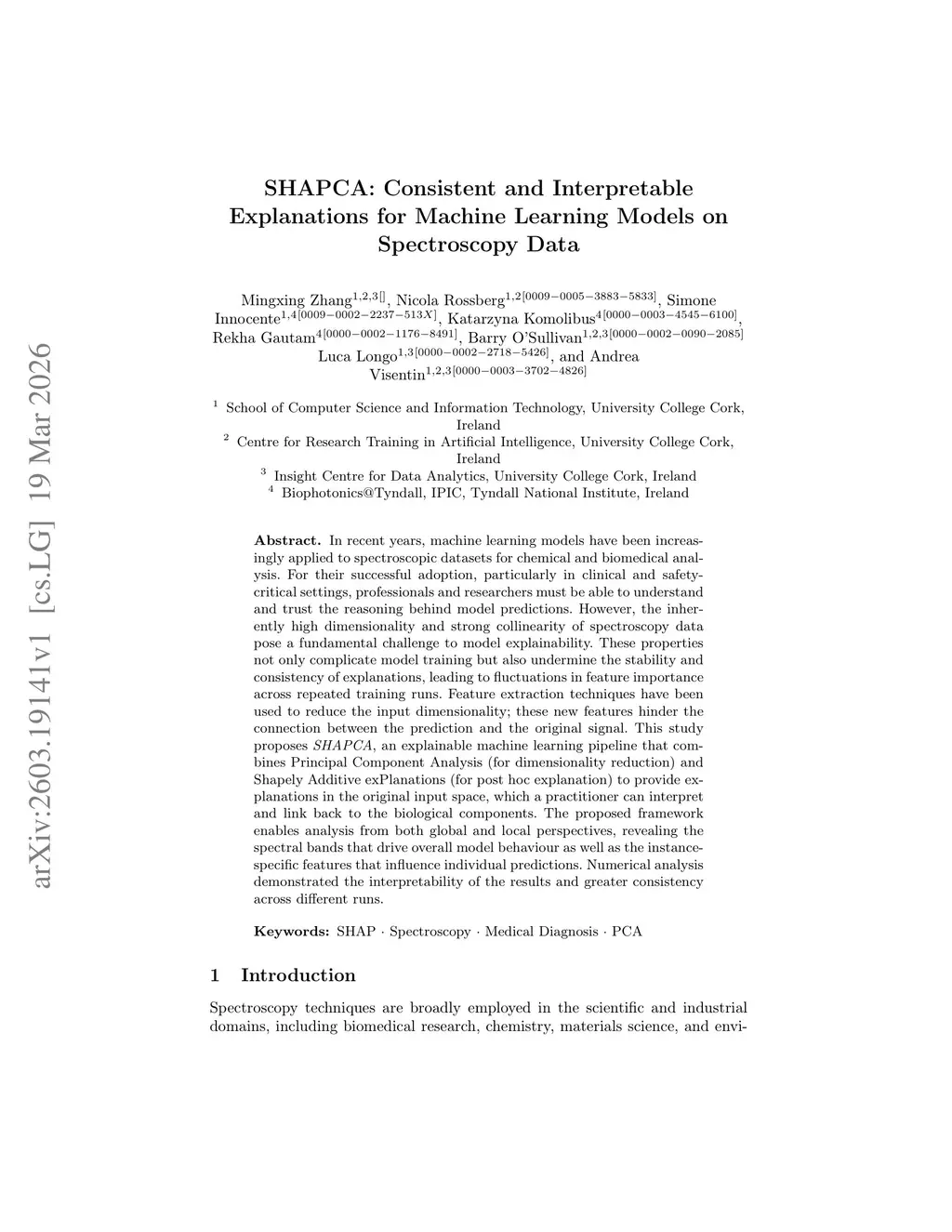 arXiv:2603.19141v1 [cs.LG] 19 Mar 2026

SHAPCA: Consistent and Interpretable Explanations for Machine Learning Models on Spectroscopy Data

Mingxing Zhang$^{1,2,3[]}$, Nicola Rossberg$^{1,2[0009-0005-3883-5833]}$, Simone Innocente$^{1,4[0009-0002-2237-513X]}$, Katarzyna Komolibus$^{4[0000-0003-4545-6100]}$, Rekha Gautam$^{4[0000-0002-1176-8491]}$, Barry O'Sullivan$^{1,2,3[0000-0002-0090-2085]}$ Luca Longo$^{1,3[0000-0002-2718-5426]}$, and Andrea Visentin$^{1,2,3[0000-0003-3702-4826]}$

$^1$ School of Computer Science and Information Technology, University College Cork, Ireland
$^2$ Centre for Research Training in Artificial Intelligence, University College Cork, Ireland
$^3$ Insight Centre for Data Analytics, University College Cork, Ireland
$^4$ Biophotonics@Tyndall, IPIC, Tyndall National Institute, Ireland

Abstract. In recent years, machine learning models have been increasingly applied to spectroscopic datasets for chemical and biomedical analysis. For their successful adoption, particularly in clinical and safety-critical settings, professionals and researchers must be able to understand and trust the reasoning behind model predictions. However, the inherently high dimensionality and strong collinearity of spectroscopy data pose a fundamental challenge to model explainability. These properties not only complicate model training but also undermine the stability and consistency of explanations, leading to fluctuations in feature importance across repeated training runs. Feature extraction techniques have been used to reduce the input dimensionality; these new features hinder the connection between the prediction and the original signal. This study proposes SHAPCA, an explainable machine learning pipeline that combines Principal Component Analysis (for dimensionality reduction) and Shapely Additive exPlanations (for post hoc explanation) to provide explanations in the original input space, which a practitioner can interpret and link back to the biological components. The proposed framework enables analysis from both global and local perspectives, revealing the spectral bands that drive overall model behaviour as well as the instance-specific features that influence individual predictions. Numerical analysis demonstrated the interpretability of the results and greater consistency across different runs.

Keywords: SHAP · Spectroscopy · Medical Diagnosis · PCA

1 Introduction

Spectroscopy techniques are broadly employed in the scientific and industrial domains, including biomedical research, chemistry, materials science, and envi-